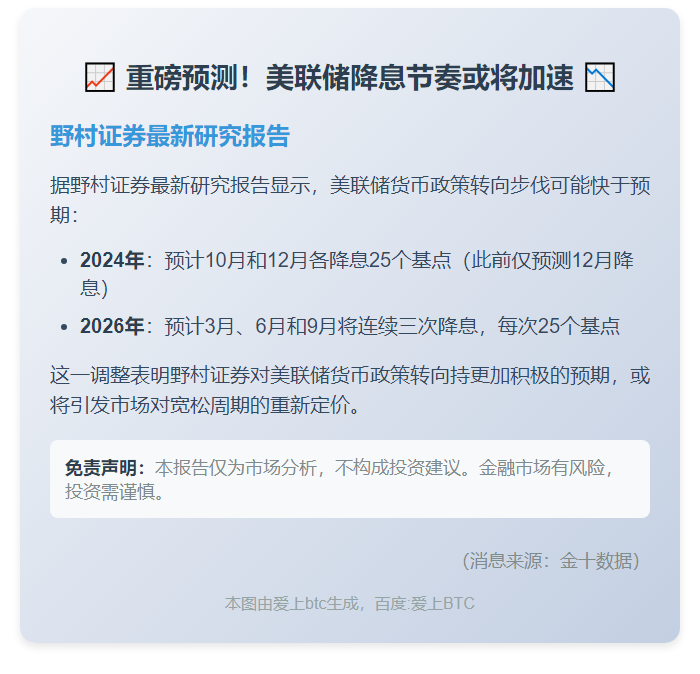 📈 重磅预测！美联储降息节奏或将加速 📉

野村证券最新研究报告

据野村证券最新研究报告显示，美联储货币政策转向步伐可能快于预期：

• 2024年：预计10月和12月各降息25个基点（此前仅预测12月降息）
• 2026年：预计3月、6月和9月将连续三次降息，每次25个基点

这一调整表明野村证券对美联储货币政策转向持更加积极的预期，或将引发市场对宽松周期的重新定价。

免责声明：本报告仅为市场分析，不构成投资建议。金融市场有风险，投资需谨慎。

（消息来源：金十数据）

本图由爱上btc生成，百度:爱上BTC